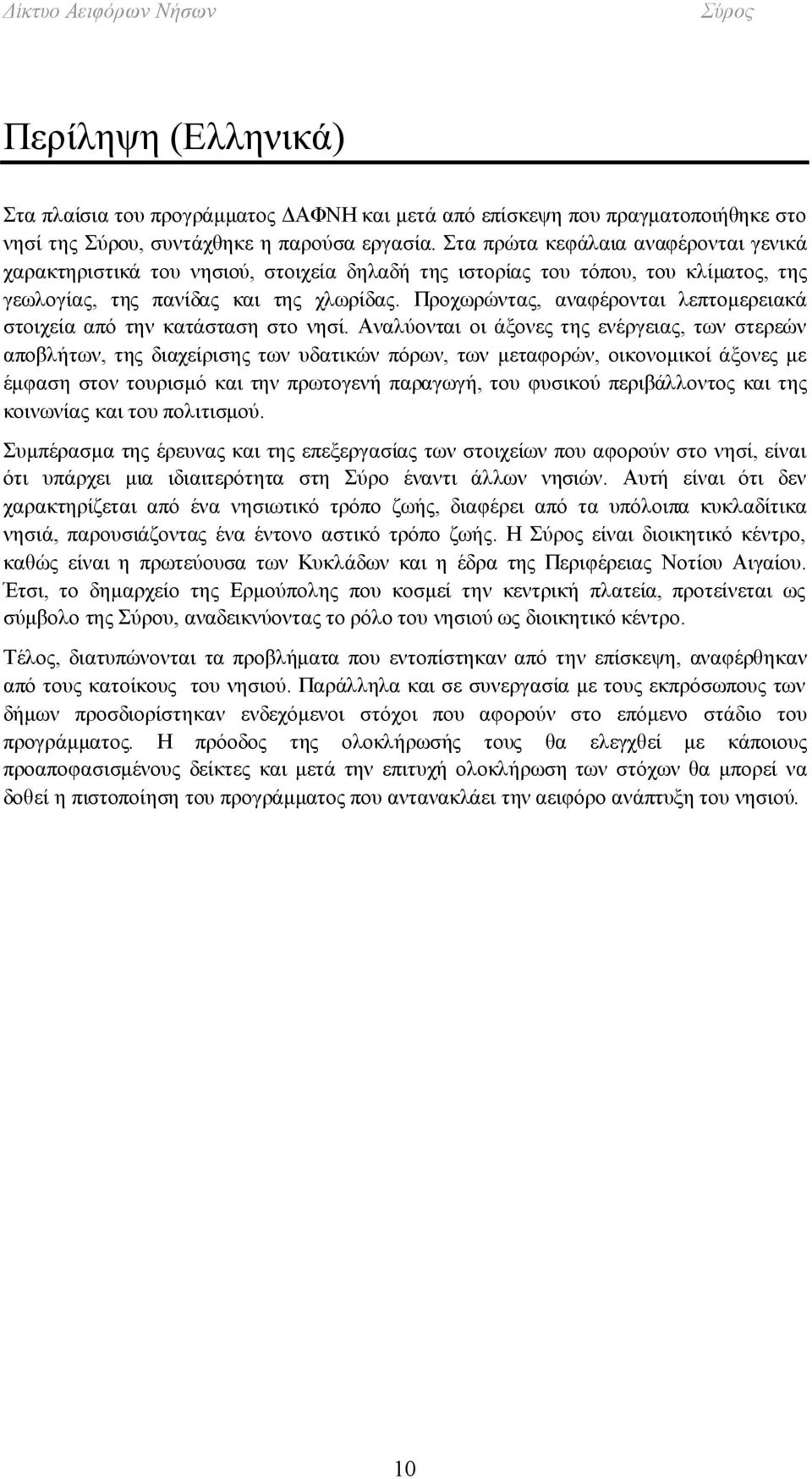 Δίκτυο Αειφόρων Νήσων Σύρος

Περίληψη (Ελληνικά)

Στα πλαίσια του προγράμματος ΔΑΦΝΗ και μετά από επίσκεψη που πραγματοποιήθηκε στο νησί της Σύρου, συντάχθηκε η παρούσα εργασία. Στα πρώτα κεφάλαια αναφέρονται γενικά χαρακτηριστικά του νησιού, στοιχεία δηλαδή της ιστορίας του τόπου, του κλίματος, της γεωλογίας, της πανίδας και της χλωρίδας. Προχωρώντας, αναφέρονται λεπτομερειακά στοιχεία από την κατάσταση στο νησί. Αναλύονται οι άξονες της ενέργειας, των στερεών αποβλήτων, της διαχείρισης των υδατικών πόρων, των μεταφορών, οικονομικοί άξονες με έμφαση στον τουρισμό και την πρωτογενή παραγωγή, του φυσικού περιβάλλοντος και της κοινωνίας και του πολιτισμού.

Συμπέρασμα της έρευνας και της επεξεργασίας των στοιχείων που αφορούν στο νησί, είναι ότι υπάρχει μια ιδιαιτερότητα στη Σύρο έναντι άλλων νησιών. Αυτή είναι ότι δεν χαρακτηρίζεται από ένα νησιωτικό τρόπο ζωής, διαφέρει από τα υπόλοιπα κυκλαδίτικα νησιά, παρουσιάζοντας ένα έντονο αστικό τρόπο ζωής. Η Σύρος είναι διοικητικό κέντρο, καθώς είναι η πρωτεύουσα των Κυκλάδων και η έδρα της Περιφέρειας Νοτίου Αιγαίου. Έτσι, το δημαρχείο της Ερμούπολης που κοσμεί την κεντρική πλατεία, προτείνεται ως σύμβολο της Σύρου, αναδεικνύοντας το ρόλο του νησιού ως διοικητικό κέντρο.

Τέλος, διατυπώνονται τα προβλήματα που εντοπίστηκαν από την επίσκεψη, αναφέρθηκαν από τους κατοίκους του νησιού. Παράλληλα και σε συνεργασία με τους εκπρόσωπους των δήμων προσδιορίστηκαν ενδεχόμενοι στόχοι που αφορούν στο επόμενο στάδιο του προγράμματος. Η πρόοδος της ολοκλήρωσής τους θα ελεγχθεί με κάποιους προαποφασισμένους δείκτες και μετά την επιτυχή ολοκλήρωση των στόχων θα μπορεί να δοθεί η πιστοποίηση του προγράμματος που αντανακλάει την αειφόρο ανάπτυξη του νησιού.

10